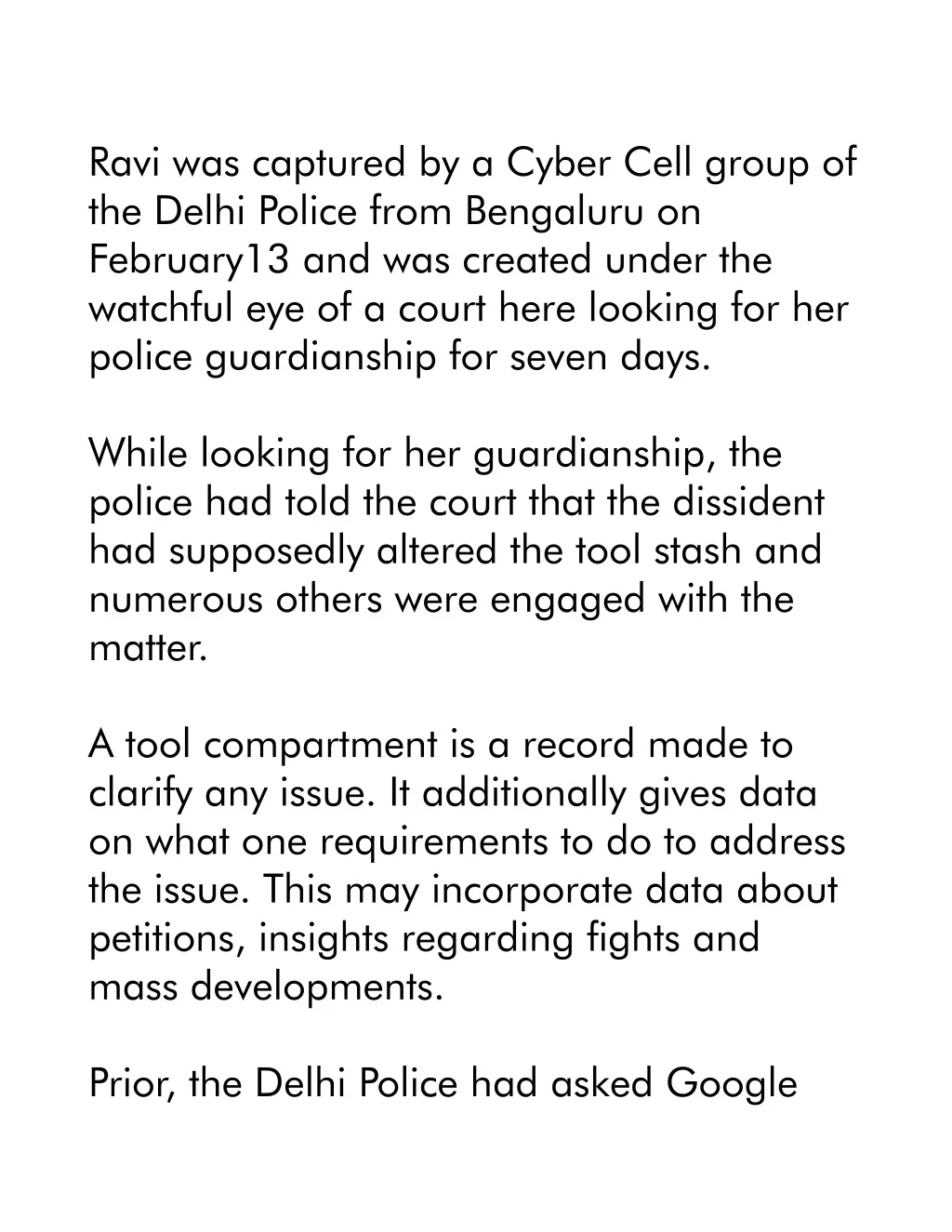 Ravi was captured by a Cyber Cell group of the Delhi Police from Bengaluru on February13 and was created under the watchful eye of a court here looking for her police guardianship for seven days.

While looking for her guardianship, the police had told the court that the dissident had supposedly altered the tool stash and numerous others were engaged with the matter.

A tool compartment is a record made to clarify any issue. It additionally gives data on what one requirements to do to address the issue. This may incorporate data about petitions, insights regarding fights and mass developments.

Prior, the Delhi Police had asked Google